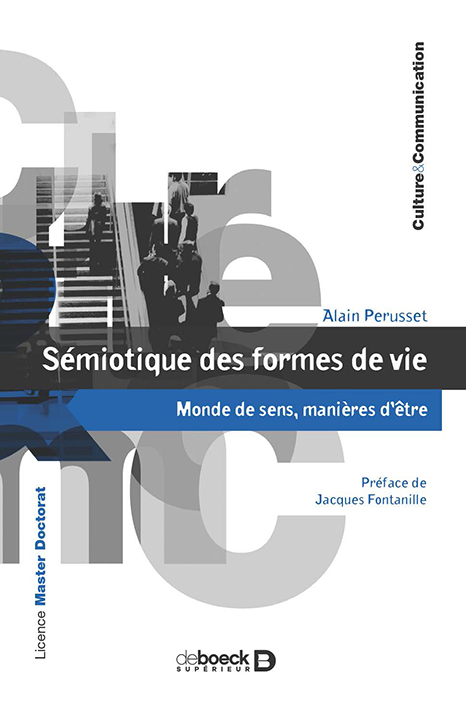 Culture&Communication

Alain Perusset

Sémiotique des formes de vie

Monde de sens, manières d'être

Préface de
Jacques Fontanille

Licence Master Doctorat

deboeck
SUPÉRIEUR